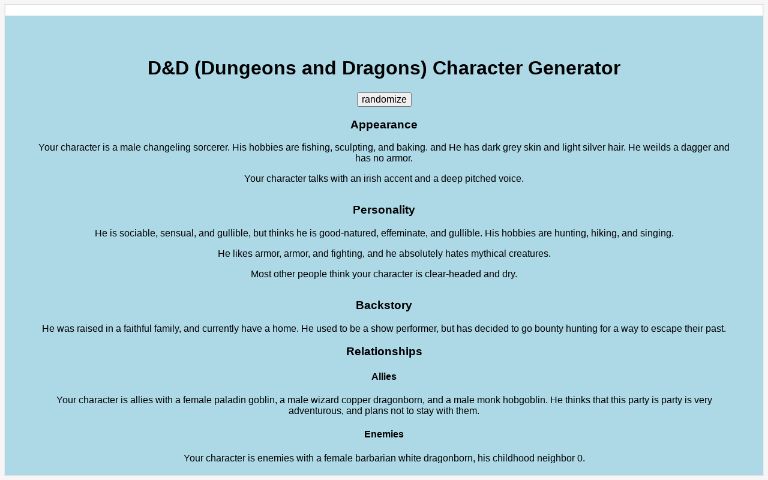 D&D (Dungeons and Dragons) Character Generator

randomize

Appearance

Your character is a male changeling sorcerer. His hobbies are fishing, sculpting, and baking. and He has dark grey skin and light silver hair. He weilds a dagger and has no armor.

Your character talks with an irish accent and a deep pitched voice.

Personality

He is sociable, sensual, and gullible, but thinks he is good-natured, effeminate, and gullible. His hobbies are hunting, hiking, and singing.

He likes armor, armor, and fighting, and he absolutely hates mythical creatures.

Most other people think your character is clear-headed and dry.

Backstory

He was raised in a faithful family, and currently have a home. He used to be a show performer, but has decided to go bounty hunting for a way to escape their past.

Relationships

Allies

Your character is allies with a female paladin goblin, a male wizard copper dragonborn, and a male monk hobgoblin. He thinks that this party is party is very adventurous, and plans not to stay with them.

Enemies

Your character is enemies with a female barbarian white dragonborn, his childhood neighbor 0.